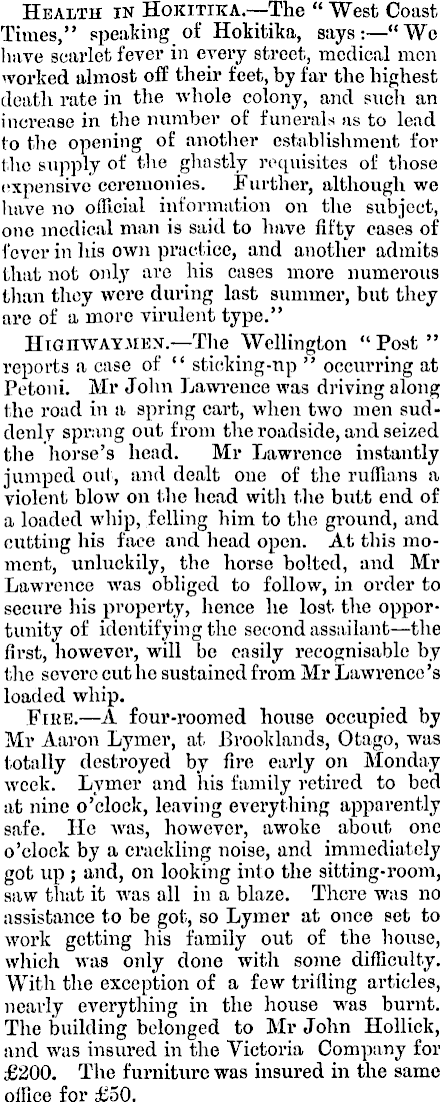 HEALTH IN HOKITIKA.—The "West Coast Times," speaking of Hokitika, says:—"We have scarlet fever in every street, medical men worked almost off their feet, by far the highest death rate in the whole colony, and such an increase in the number of funerals as to lead to the opening of another establishment for the supply of the ghastly requisites of those expensive ceremonies. Further, although we have no official information on the subject, one medical man is said to have fifty cases of fever in his own practice, and another admits that not only are his cases more numerous than they were during last summer, but they are of a more virulent type."

HIGHWAYMEN.—The Wellington "Post" reports a case of "sticking-up" occurring at Petoni. Mr John Lawrence was driving along the road in a spring cart, when two men suddenly sprang out from the roadside, and seized the horse's head. Mr Lawrence instantly jumped out, and dealt one of the ruffians a violent blow on the head with the butt end of a loaded whip, felling him to the ground, and cutting his face and head open. At this moment, unluckily, the horse bolted, and Mr Lawrence was obliged to follow, in order to secure his property, hence he lost the opportunity of identifying the second assailant—the first, however, will be easily recognisable by the severe cut he sustained from Mr Lawrence's loaded whip.

FIRE.—A four-roomed house occupied by Mr Aaron Lymer, at Brooklands, Otago, was totally destroyed by fire early on Monday week. Lymer and his family retired to bed at nine o'clock, leaving everything apparently safe. He was, however, awoke about one o'clock by a crackling noise, and immediately got up; and, on looking into the sitting-room, saw that it was all in a blaze. There was no assistance to be got, so Lymer at once set to work getting his family out of the house, which was only done with some difficulty. With the exception of a few trifling articles, nearly everything in the house was burnt. The building belonged to Mr John Hollick, and was insured in the Victoria Company for £200. The furniture was insured in the same office for £50.